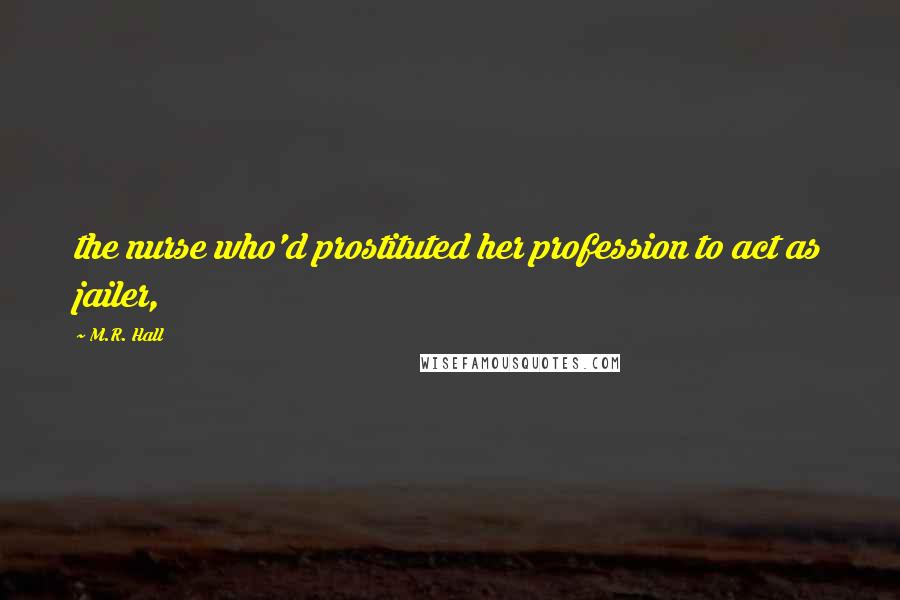 the nurse who'd prostituted her profession to act as jailer,

~ M.R. Hall

WISEFAMOUSQUOTES.COM